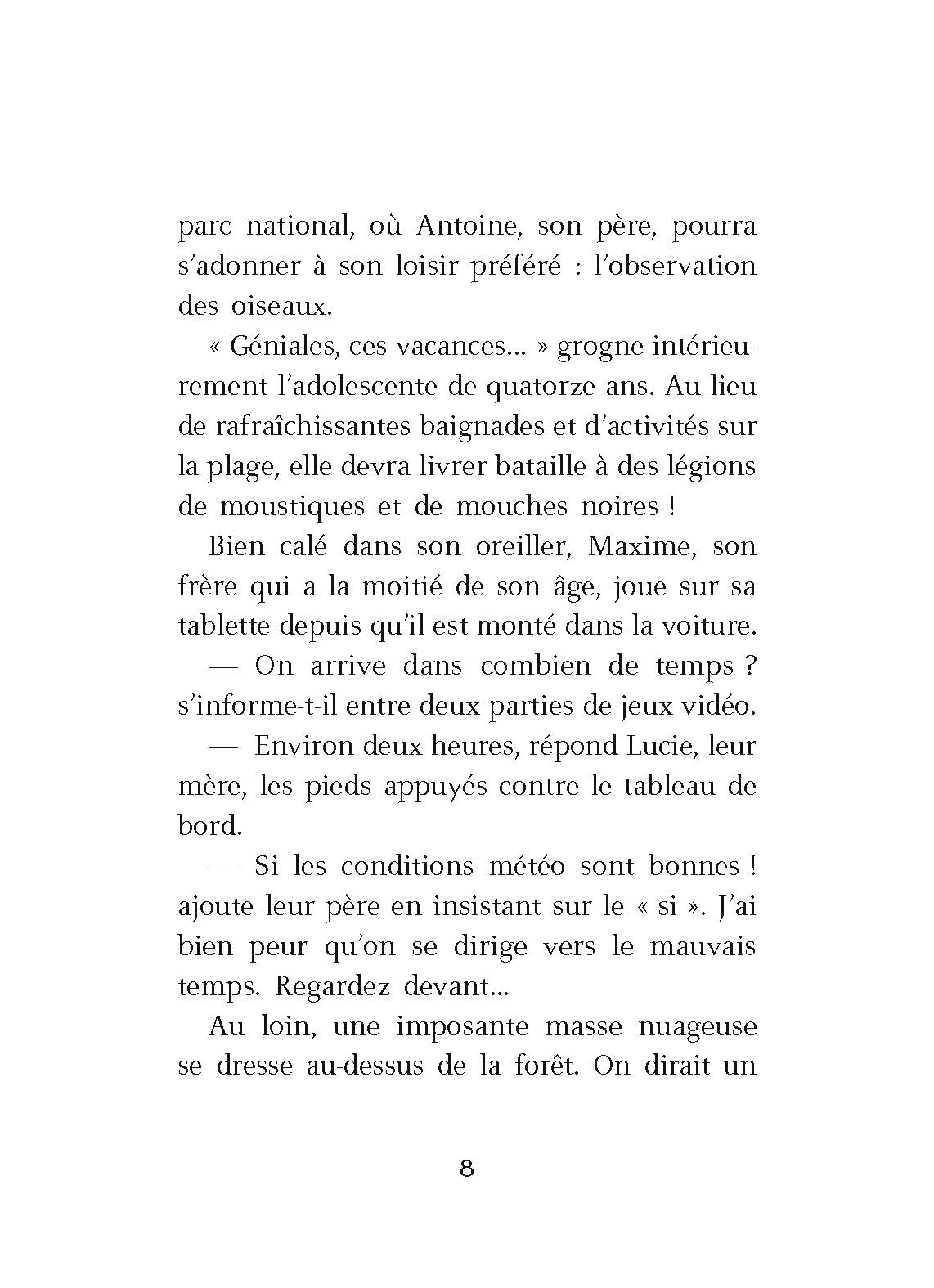 parc national, où Antoine, son père, pourra s'adonner à son loisir préféré : l'observation des oiseaux.

« Géniales, ces vacances... » grogne intérieurement l'adolescente de quatorze ans. Au lieu de rafraîchissantes baignades et d'activités sur la plage, elle devra livrer bataille à des légions de moustiques et de mouches noires !

Bien calé dans son oreiller, Maxime, son frère qui a la moitié de son âge, joue sur sa tablette depuis qu'il est monté dans la voiture.

— On arrive dans combien de temps ? s'informe-t-il entre deux parties de jeux vidéo.

— Environ deux heures, répond Lucie, leur mère, les pieds appuyés contre le tableau de bord.

— Si les conditions météo sont bonnes ! ajoute leur père en insistant sur le « si ». J'ai bien peur qu'on se dirige vers le mauvais temps. Regardez devant...

Au loin, une imposante masse nuageuse se dresse au-dessus de la forêt. On dirait un

8